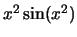 $x^2 \sin(x^2)$